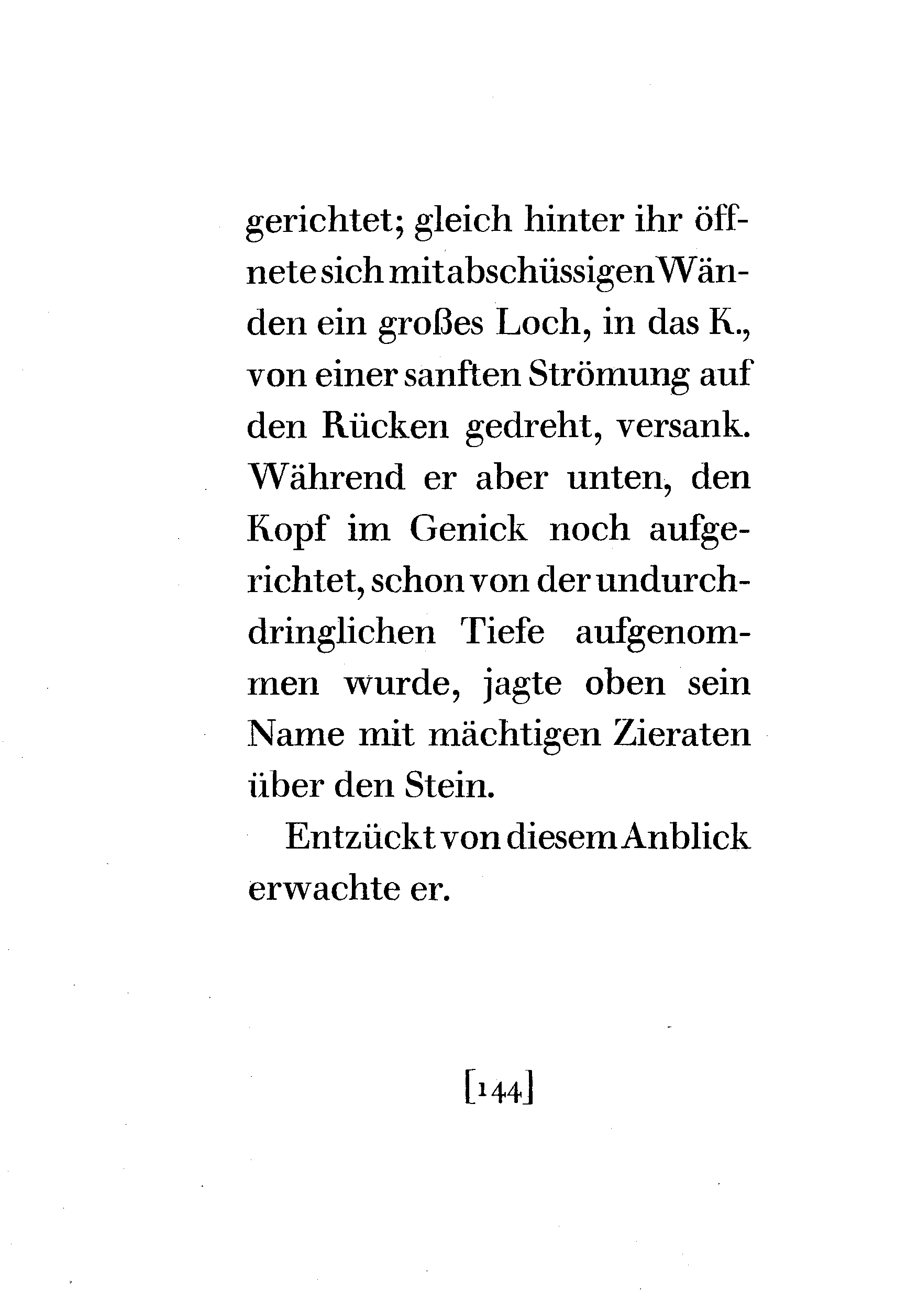 gerichtet; gleich hinter ihr öffnete sich mit abschüssigen Wänden ein großes Loch, in das K., von einer sanften Strömung auf den Rücken gedreht, versank. Während er aber unten, den Kopf im Genick noch aufgerichtet, schon von der undurchdringlichen Tiefe aufgenommen wurde, jagte oben sein Name mit mächtigen Zieraten über den Stein.

Entzückt von diesem Anblick erwachte er.

[144]